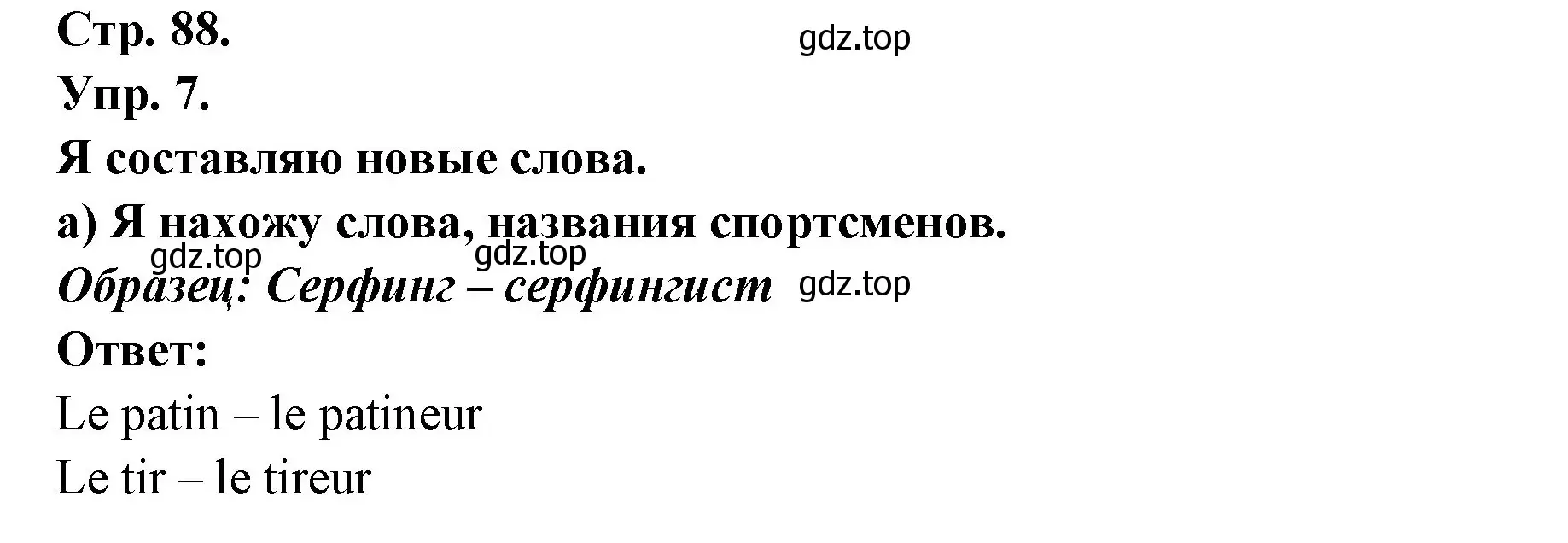 Стр. 88.
gdz.top
Упр. 7.
Я составляю новые слова.
а) Я нахожу слова, названия спортсменов.
gdz.top gdz.top
Образец: Серфинг – серфингист gdz.top
Ответ:
Le patin – le patineur
Le tir – le tireur